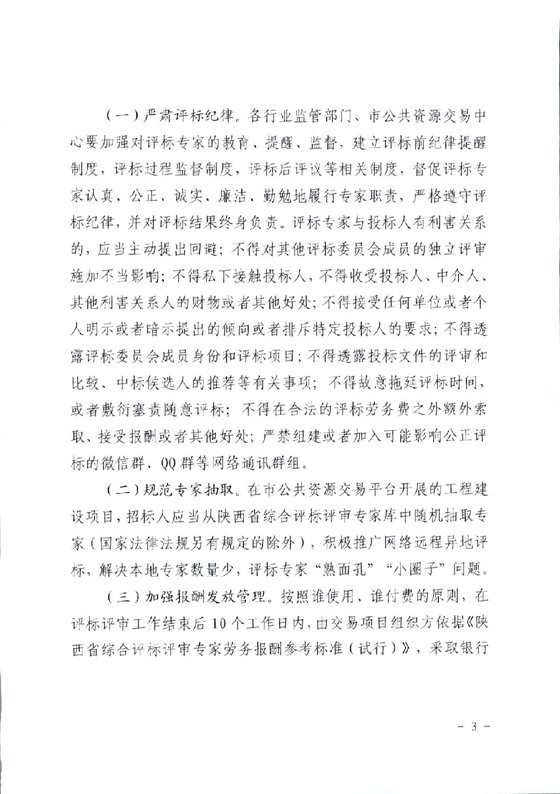 （一）严肃评标纪律。各行业监管部门、市公共资源交易中心要加强对评标专家的教育、提醒、监督，建立评标前纪律提醒制度，评标过程监督制度，评标后评议等相关制度，督促评标专家认真、公正、诚实、廉洁、勤勉地履行专家职责，严格遵守评标纪律，并对评标结果终身负责。评标专家与投标人有利害关系的，应当主动提出回避；不得对其他评标委员会成员的独立评审施加不当影响；不得私下接触投标人，不得收受投标人、中介人、其他利害关系人的财物或者其他好处；不得接受任何单位或者个人明示或者暗示提出的倾向或者排斥特定投标人的要求；不得透露评标委员会成员身份和评标项目；不得透露投标文件的评审和比较、中标候选人的推荐等有关事项；不得故意拖延评标时间，或者敷衍塞责随意评标；不得在合法的评标劳务费之外额外索取、接受报酬或者其他好处；严禁组建或者加入可能影响公正评标的微信群、QQ群等网络通讯群组。

（二）规范专家抽取。在市公共资源交易平台开展的工程建设项目，招标人应当从陕西省综合评标评审专家库中随机抽取专家（国家法律法规另有规定的除外），积极推广网络远程异地评标，解决本地专家数量少，评标专家“熟面孔”“小圈子”问题。

（三）加强报酬发放管理。按照谁使用、谁付费的原则，在评标评审工作结束后10个工作日内，由交易项目组织方依据《陕西省综合评标评审专家劳务报酬参考标准（试行）》，采取银行

- 3 -